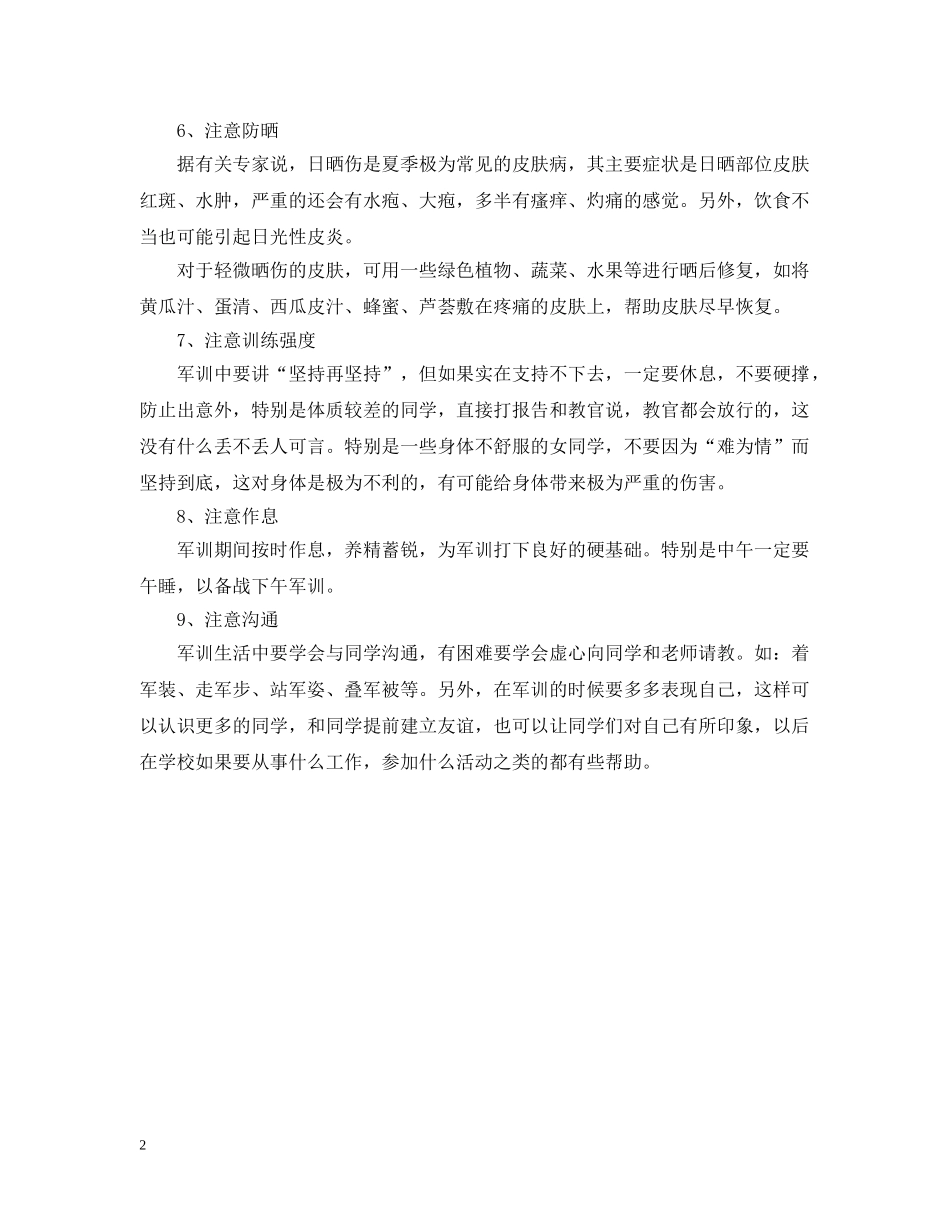 6、注意防晒

据有关专家说，日晒伤是夏季极为常见的皮肤病，其主要症状是日晒部位皮肤红斑、水肿，严重的还会有水疱、大疱，多半有瘙痒、灼痛的感觉。另外，饮食不当也可能引起日光性皮炎。

对于轻微晒伤的皮肤，可用一些绿色植物、蔬菜、水果等进行晒后修复，如将黄瓜汁、蛋清、西瓜皮汁、蜂蜜、芦荟敷在疼痛的皮肤上，帮助皮肤尽早恢复。

7、注意训练强度

军训中要讲“坚持再坚持”，但如果实在支持不下去，一定要休息，不要硬撑，防止出意外，特别是体质较差的同学，直接打报告和教官说，教官都会放行的，这没有什么丢不丢人可言。特别是一些身体不舒服的女同学，不要因为“难为情”而坚持到底，这对身体是极为不利的，有可能给身体带来极为严重的伤害。

8、注意作息

军训期间按时作息，养精蓄锐，为军训打下良好的硬基础。特别是中午一定要午睡，以备战下午军训。

9、注意沟通

军训生活中要学会与同学沟通，有困难要学会虚心向同学和老师请教。如：着军装、走军步、站军姿、叠军被等。另外，在军训的时候要多多表现自己，这样可以认识更多的同学，和同学提前建立友谊，也可以让同学们对自己有所印象，以后在学校如果要从事什么工作，参加什么活动之类的都有些帮助。

2